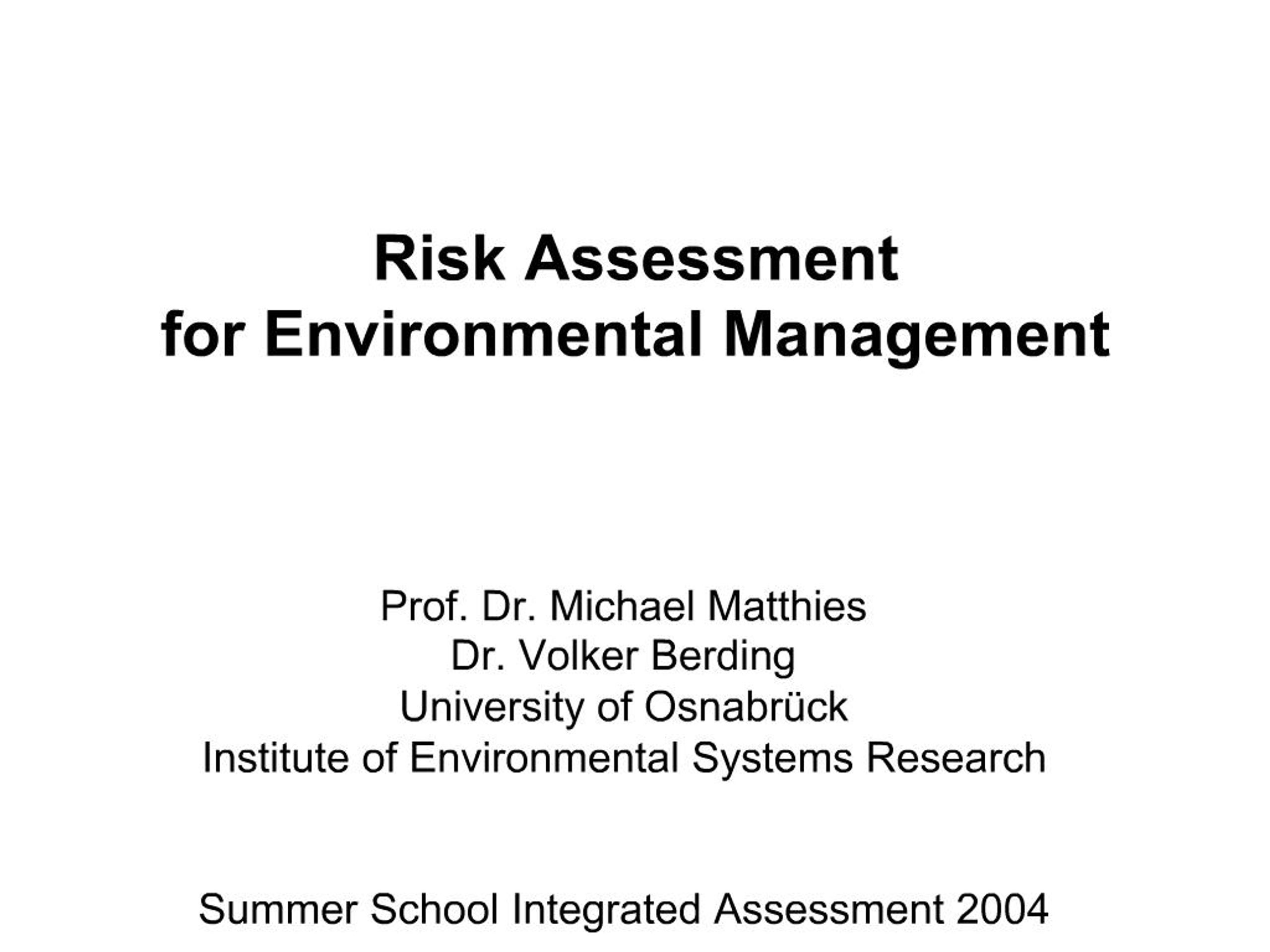 Risk Assessment
for Environmental Management

Prof. Dr. Michael Matthies
Dr. Volker Berding
University of Osnabrück
Institute of Environmental Systems Research

Summer School Integrated Assessment 2004